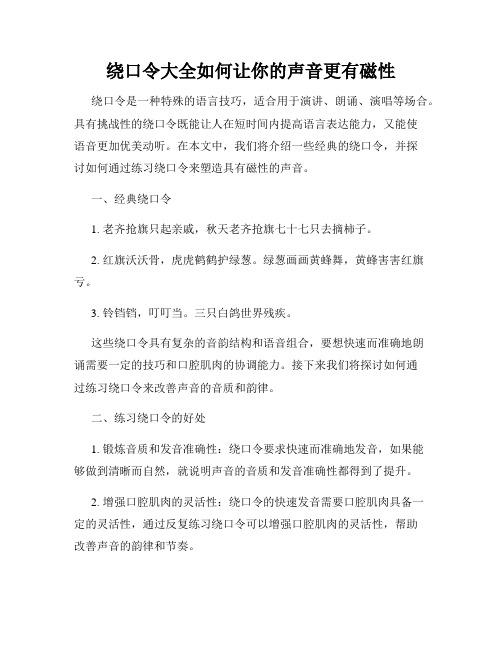 绕口令大全如何让你的声音更有磁性

绕口令是一种特殊的语言技巧，适合用于演讲、朗诵、演唱等场合。具有挑战性的绕口令既能让人在短时间内提高语言表达能力，又能使语音更加优美动听。在本文中，我们将介绍一些经典的绕口令，并探讨如何通过练习绕口令来塑造具有磁性的声音。

一、经典绕口令

1. 老齐抢旗只起亲戚，秋天老齐抢旗七十七只去摘柿子。

2. 红旗沃沃骨，虎虎鹤鹤护绿葱。绿葱画画黄蜂舞，黄蜂害害红旗亏。

3. 铃铛铛，叮叮当。三只白鸽世界残疾。

这些绕口令具有复杂的音韵结构和语音组合，要想快速而准确地朗诵需要一定的技巧和口腔肌肉的协调能力。接下来我们将探讨如何通过练习绕口令来改善声音的音质和韵律。

二、练习绕口令的好处

1. 锻炼音质和发音准确性：绕口令要求快速而准确地发音，如果能够做到清晰而自然，就说明声音的音质和发音准确性都得到了提升。

2. 增强口腔肌肉的灵活性：绕口令的快速发音需要口腔肌肉具备一定的灵活性，通过反复练习绕口令可以增强口腔肌肉的灵活性，帮助改善声音的韵律和节奏。